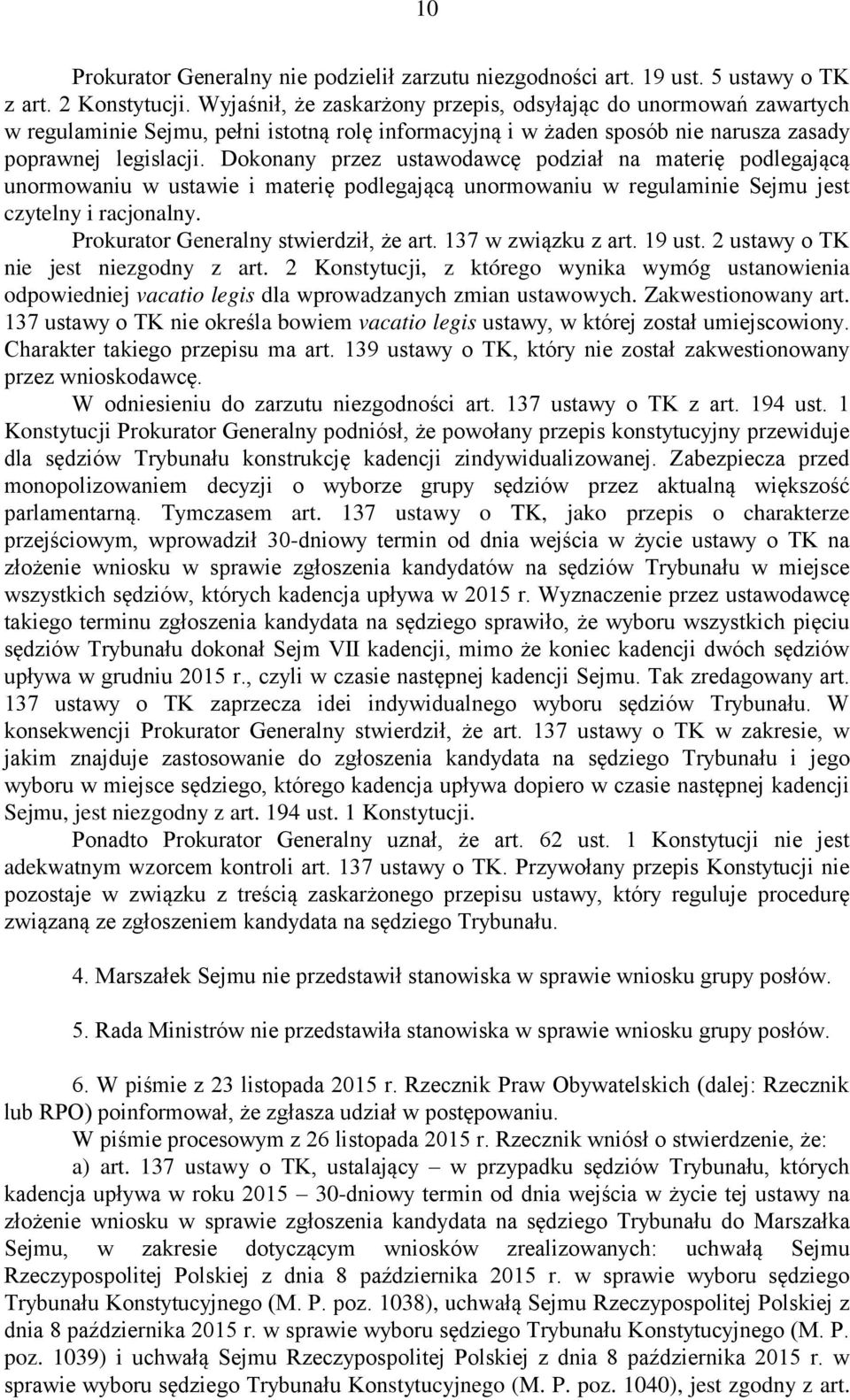 10

Prokurator Generalny nie podzielił zarzutu niezgodności art. 19 ust. 5 ustawy o TK z art. 2 Konstytucji. Wyjaśnił, że zaskarżony przepis, odsyłając do unormowań zawartych w regulaminie Sejmu, pełni istotną rolę informacyjną i w żaden sposób nie narusza zasady poprawnej legislacji. Dokonany przez ustawodawcę podział na materię podlegającą unormowaniu w ustawie i materię podlegającą unormowaniu w regulaminie Sejmu jest czytelny i racjonalny.

Prokurator Generalny stwierdził, że art. 137 w związku z art. 19 ust. 2 ustawy o TK nie jest niezgodny z art. 2 Konstytucji, z którego wynika wymóg ustanowienia odpowiedniej vacatio legis dla wprowadzanych zmian ustawowych. Zakwestionowany art. 137 ustawy o TK nie określa bowiem vacatio legis ustawy, w której został umiejscowiony. Charakter takiego przepisu ma art. 139 ustawy o TK, który nie został zakwestionowany przez wnioskodawcę.

W odniesieniu do zarzutu niezgodności art. 137 ustawy o TK z art. 194 ust. 1 Konstytucji Prokurator Generalny podniósł, że powołany przepis konstytucyjny przewiduje dla sędziów Trybunału konstrukcję kadencji zindywidualizowanej. Zabezpiecza przed monopolizowaniem decyzji o wyborze grupy sędziów przez aktualną większość parlamentarną. Tymczasem art. 137 ustawy o TK, jako przepis o charakterze przejściowym, wprowadził 30-dniowy termin od dnia wejścia w życie ustawy o TK na złożenie wniosku w sprawie zgłoszenia kandydatów na sędziów Trybunału w miejsce wszystkich sędziów, których kadencja upływa w 2015 r. Wyznaczenie przez ustawodawcę takiego terminu zgłoszenia kandydata na sędziego sprawiło, że wyboru wszystkich pięciu sędziów Trybunału dokonał Sejm VII kadencji, mimo że koniec kadencji dwóch sędziów upływa w grudniu 2015 r., czyli w czasie następnej kadencji Sejmu. Tak zredagowany art. 137 ustawy o TK zaprzecza idei indywidualnego wyboru sędziów Trybunału. W konsekwencji Prokurator Generalny stwierdził, że art. 137 ustawy o TK w zakresie, w jakim znajduje zastosowanie do zgłoszenia kandydata na sędziego Trybunału i jego wyboru w miejsce sędziego, którego kadencja upływa dopiero w czasie następnej kadencji Sejmu, jest niezgodny z art. 194 ust. 1 Konstytucji.

Ponadto Prokurator Generalny uznał, że art. 62 ust. 1 Konstytucji nie jest adekwatnym wzorcem kontroli art. 137 ustawy o TK. Przywołany przepis Konstytucji nie pozostaje w związku z treścią zaskarżonego przepisu ustawy, który reguluje procedurę związaną ze zgłoszeniem kandydata na sędziego Trybunału.

4. Marszałek Sejmu nie przedstawił stanowiska w sprawie wniosku grupy posłów.

5. Rada Ministrów nie przedstawiła stanowiska w sprawie wniosku grupy posłów.

6. W piśmie z 23 listopada 2015 r. Rzecznik Praw Obywatelskich (dalej: Rzecznik lub RPO) poinformował, że zgłasza udział w postępowaniu.

W piśmie procesowym z 26 listopada 2015 r. Rzecznik wniósł o stwierdzenie, że:

a) art. 137 ustawy o TK, ustalający – w przypadku sędziów Trybunału, których kadencja upływa w roku 2015 – 30-dniowy termin od dnia wejścia w życie tej ustawy na złożenie wniosku w sprawie zgłoszenia kandydata na sędziego Trybunału do Marszałka Sejmu, w zakresie dotyczącym wniosków zrealizowanych: uchwałą Sejmu Rzeczypospolitej Polskiej z dnia 8 października 2015 r. w sprawie wyboru sędziego Trybunału Konstytucyjnego (M. P. poz. 1038), uchwałą Sejmu Rzeczypospolitej Polskiej z dnia 8 października 2015 r. w sprawie wyboru sędziego Trybunału Konstytucyjnego (M. P. poz. 1039) i uchwałą Sejmu Rzeczypospolitej Polskiej z dnia 8 października 2015 r. w sprawie wyboru sędziego Trybunału Konstytucyjnego (M. P. poz. 1040), jest zgodny z art.